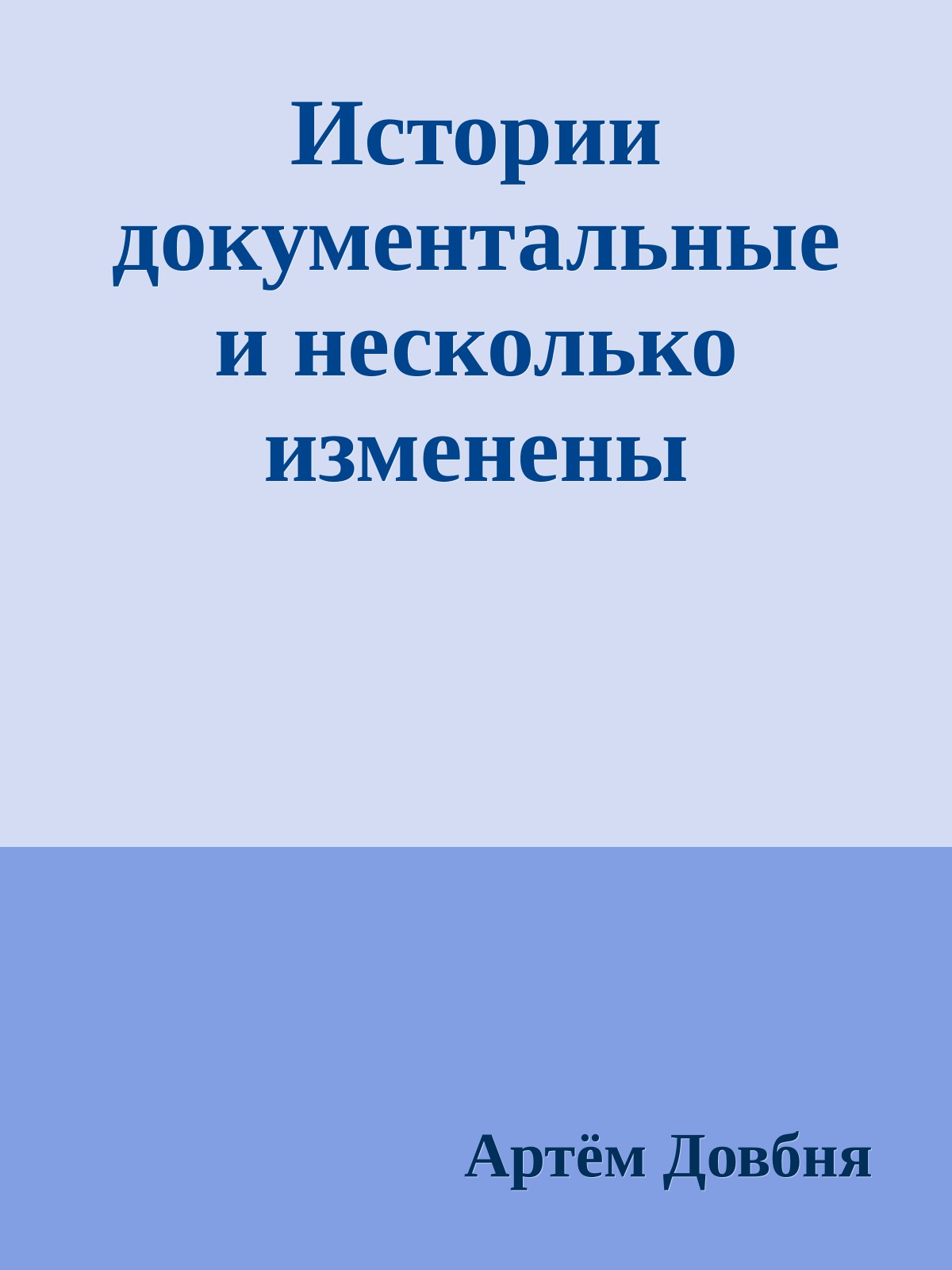 Истории документальные и несколько изменены

Артём Довбня